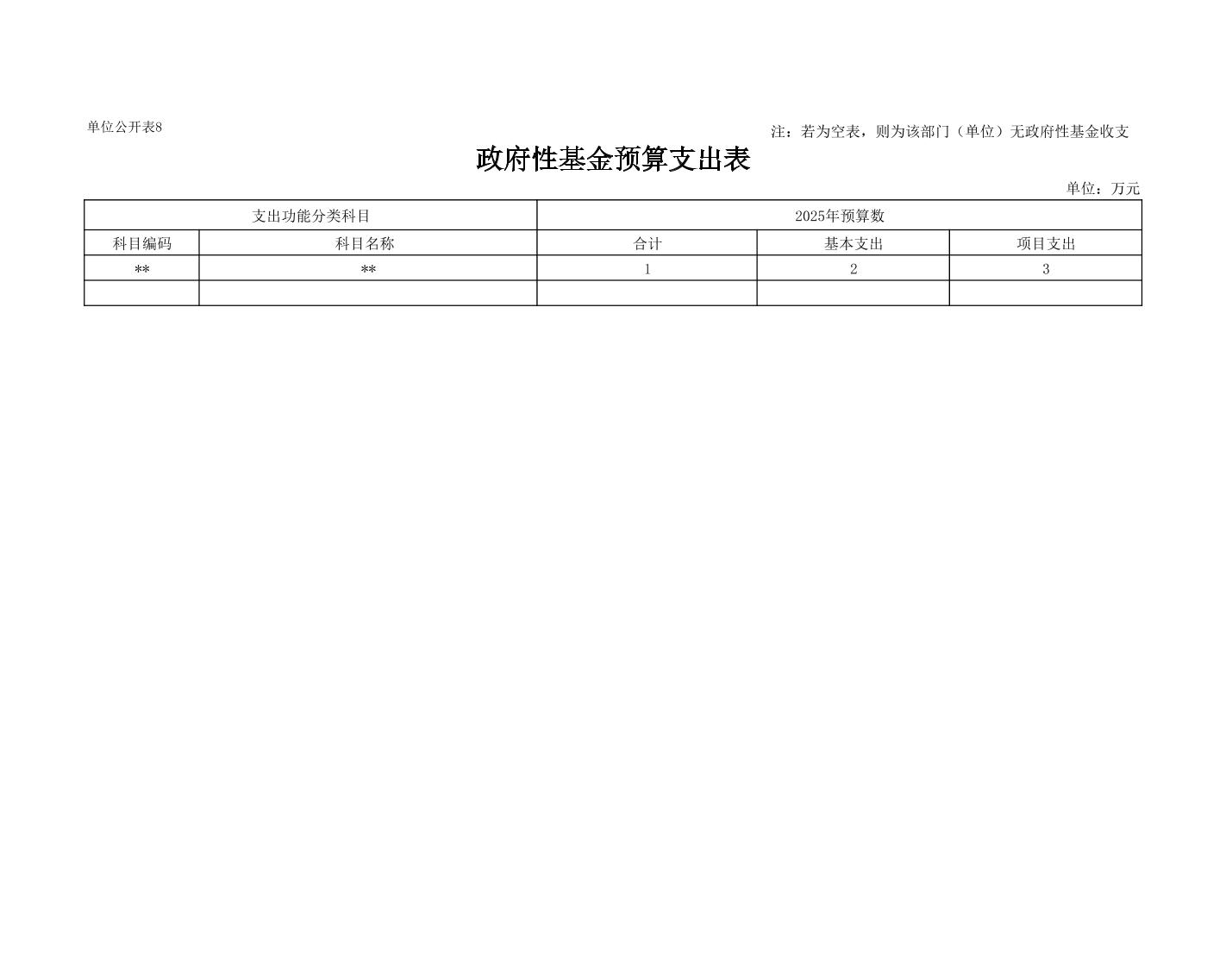 单位公开表8

注：若为空表，则为该部门（单位）无政府性基金收支

政府性基金预算支出表

单位：万元

| 支出功能分类科目 | | 2025年预算数 | | |
|---|---|---|---|---|
| 科目编码 | 科目名称 | 合计 | 基本支出 | 项目支出 |
| ** | ** | 1 | 2 | 3 |
| | | | | |